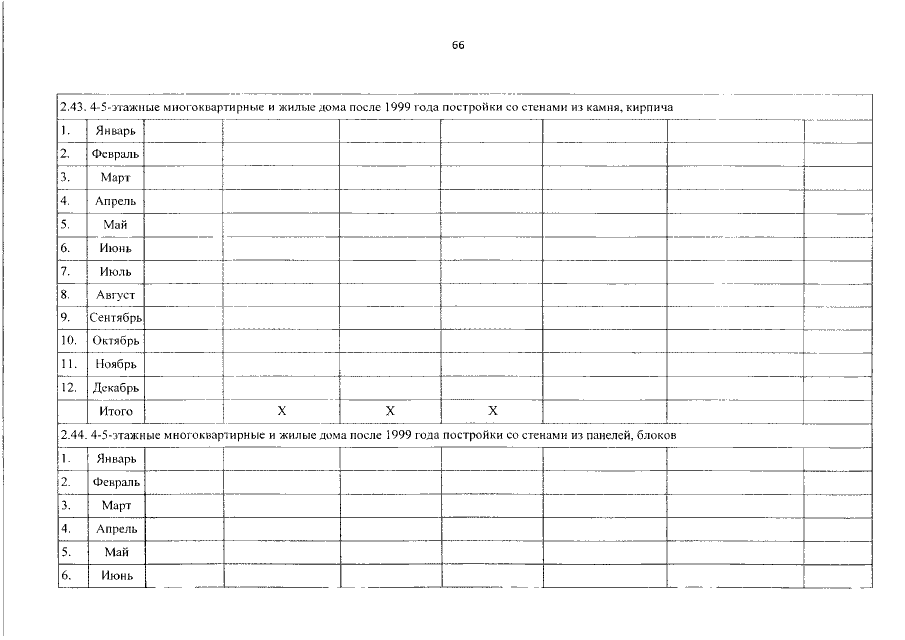 66

| 2.43. 4-5-этажные многоквартирные и жилые дома после 1999 года постройки со стенами из камня, кирпича | | | | | | | | |
|---|---|---|---|---|---|---|---|---|
| 1. | Январь | | | | | | | |
| 2. | Февраль | | | | | | | |
| 3. | Март | | | | | | | |
| 4. | Апрель | | | | | | | |
| 5. | Май | | | | | | | |
| 6. | Июнь | | | | | | | |
| 7. | Июль | | | | | | | |
| 8. | Август | | | | | | | |
| 9. | Сентябрь | | | | | | | |
| 10. | Октябрь | | | | | | | |
| 11. | Ноябрь | | | | | | | |
| 12. | Декабрь | | | | | | | |
| | Итого | | X | X | X | | | |
| 2.44. 4-5-этажные многоквартирные и жилые дома после 1999 года постройки со стенами из панелей, блоков | | | | | | | | |
| 1. | Январь | | | | | | | |
| 2. | Февраль | | | | | | | |
| 3. | Март | | | | | | | |
| 4. | Апрель | | | | | | | |
| 5. | Май | | | | | | | |
| 6. | Июнь | | | | | | | |